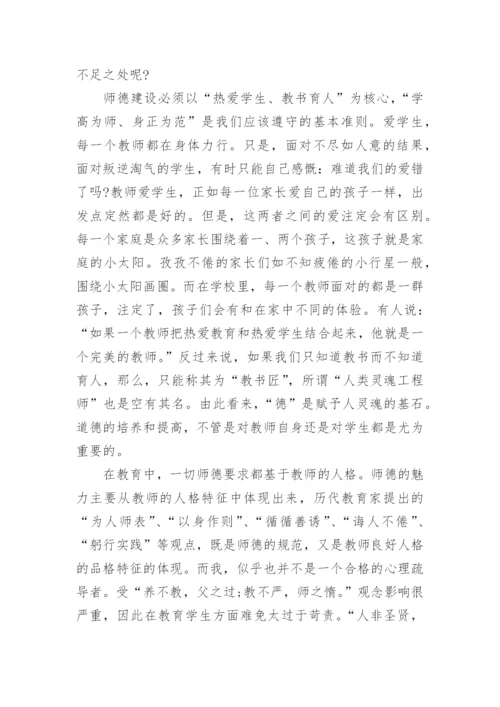 不足之处呢?

师德建设必须以“热爱学生、教书育人”为核心,“学高为师、身正为范”是我们应该遵守的基本准则。爱学生,每一个教师都在身体力行。只是,面对不尽如人意的结果,面对叛逆淘气的学生,有时只能自己感慨:难道我们的爱错了吗?教师爱学生,正如每一位家长爱自己的孩子一样,出发点定然都是好的。但是,这两者之间的爱注定会有区别。每一个家庭是众多家长围绕着一、两个孩子,这孩子就是家庭的小太阳。孜孜不倦的家长们如不知疲倦的小行星一般,围绕小太阳画圈。而在学校里,每一个教师面对的都是一群孩子,注定了,孩子们会有和在家中不同的体验。有人说:“如果一个教师把热爱教育和热爱学生结合起来,他就是一个完美的教师。”反过来说,如果我们只知道教书而不知道育人,那么,只能称其为“教书匠”,所谓“人类灵魂工程师”也是空有其名。由此看来,“德”是赋予人灵魂的基石。道德的培养和提高,不管是对教师自身还是对学生都是尤为重要的。

在教育中,一切师德要求都基于教师的人格。师德的魅力主要从教师的人格特征中体现出来,历代教育家提出的“为人师表”、“以身作则”、“循循善诱”、“诲人不倦”、“躬行实践”等观点,既是师德的规范,又是教师良好人格的品格特征的体现。而我,似乎也并不是一个合格的心理疏导者。受“养不教,父之过;教不严,师之惰。”观念影响很严重,因此在教育学生方面难免太过于苛责。“人非圣贤,